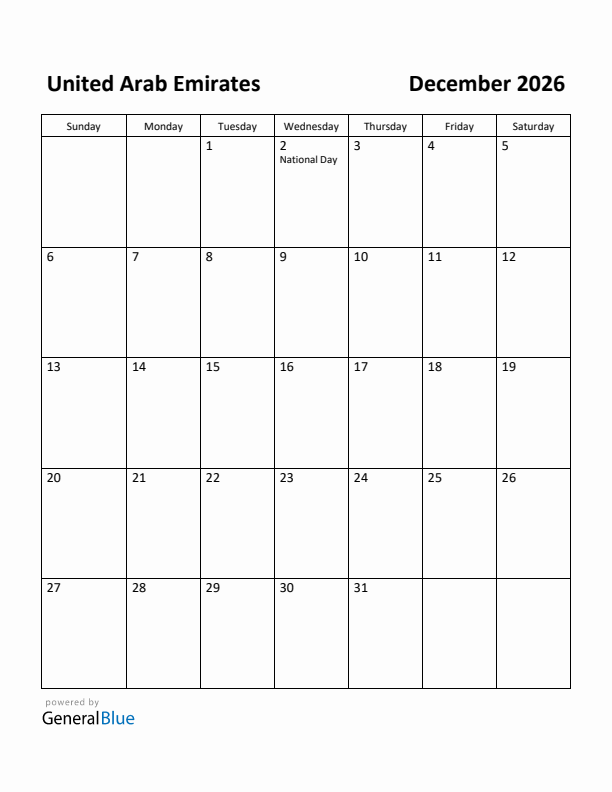 United Arab Emirates

December 2026

| Sunday | Monday | Tuesday | Wednesday | Thursday | Friday | Saturday |
|---|---|---|---|---|---|---|
| | | 1 | 2 National Day | 3 | 4 | 5 |
| 6 | 7 | 8 | 9 | 10 | 11 | 12 |
| 13 | 14 | 15 | 16 | 17 | 18 | 19 |
| 20 | 21 | 22 | 23 | 24 | 25 | 26 |
| 27 | 28 | 29 | 30 | 31 | | |

powered by
GeneralBlue